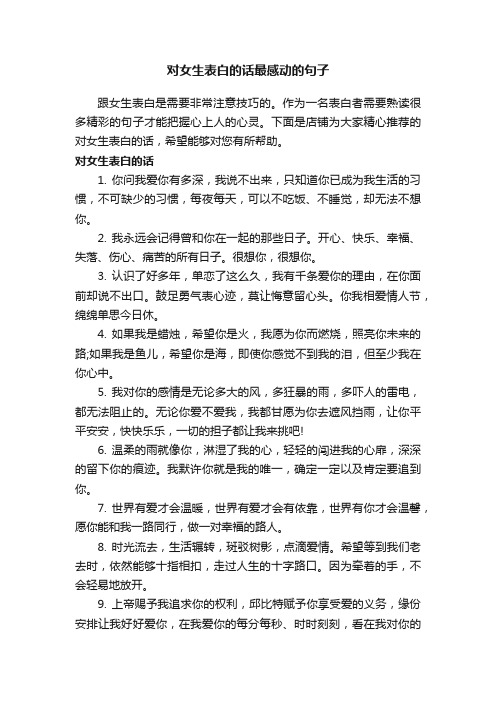 对女生表白的话最感动的句子

跟女生表白是需要非常注意技巧的。作为一名表白者需要熟读很多精彩的句子才能把握心上人的心灵。下面是店铺为大家精心推荐的对女生表白的话，希望能够对您有所帮助。

对女生表白的话

1. 你问我爱你有多深，我说不出来，只知道你已成为我生活的习惯，不可缺少的习惯，每夜每天，可以不吃饭、不睡觉，却无法不想你。

2. 我永远会记得曾和你在一起的那些日子。开心、快乐、幸福、失落、伤心、痛苦的所有日子。很想你，很想你。

3. 认识了好多年，单恋了这么久，我有千条爱你的理由，在你面前却说不出口。鼓足勇气表心迹，莫让悔意留心头。你我相爱情人节，绵绵单思今日休。

4. 如果我是蜡烛，希望你是火，我愿为你而燃烧，照亮你未来的路;如果我是鱼儿，希望你是海，即使你感觉不到我的泪，但至少我在你心中。

5. 我对你的感情是无论多大的风，多狂暴的雨，多吓人的雷电，都无法阻止的。无论你爱不爱我，我都甘愿为你去遮风挡雨，让你平平安安，快快乐乐，一切的担子都让我来挑吧!

6. 温柔的雨就像你，淋湿了我的心，轻轻的闯进我的心扉，深深的留下你的痕迹。我默许你就是我的唯一，确定一定以及肯定要追到你。

7. 世界有爱才会温暖，世界有爱才会有依靠，世界有你才会温馨，愿你能和我一路同行，做一对幸福的路人。

8. 时光流去，生活辗转，斑驳树影，点滴爱情。希望等到我们老去时，依然能够十指相扣，走过人生的十字路口。因为牵着的手，不会轻易地放开。

9. 上帝赐予我追求你的权利，邱比特赋予你享受爱的义务，缘份安排让我好好爱你，在我爱你的每分每秒、时时刻刻，看在我对你的